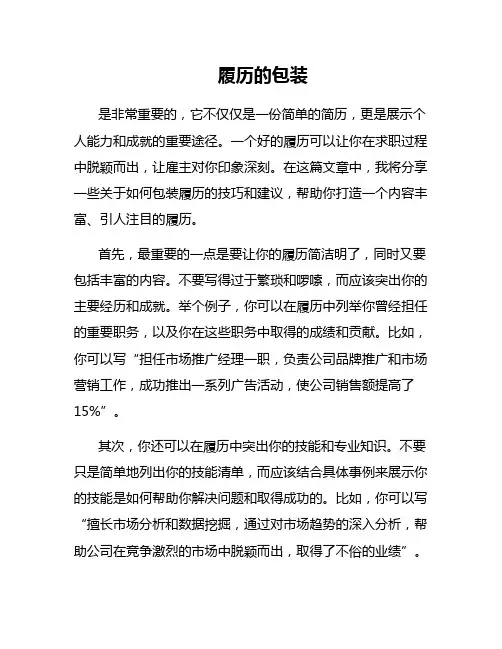 履历的包装

是非常重要的，它不仅仅是一份简单的简历，更是展示个人能力和成就的重要途径。一个好的履历可以让你在求职过程中脱颖而出，让雇主对你印象深刻。在这篇文章中，我将分享一些关于如何包装履历的技巧和建议，帮助你打造一个内容丰富、引人注目的履历。

首先，最重要的一点是要让你的履历简洁明了，同时又要包括丰富的内容。不要写得过于繁琐和啰嗦，而应该突出你的主要经历和成就。举个例子，你可以在履历中列举你曾经担任的重要职务，以及你在这些职务中取得的成绩和贡献。比如，你可以写“担任市场推广经理一职，负责公司品牌推广和市场营销工作，成功推出一系列广告活动，使公司销售额提高了15%”。

其次，你还可以在履历中突出你的技能和专业知识。不要只是简单地列出你的技能清单，而应该结合具体事例来展示你的技能是如何帮助你解决问题和取得成功的。比如，你可以写“擅长市场分析和数据挖掘，通过对市场趋势的深入分析，帮助公司在竞争激烈的市场中脱颖而出，取得了不俗的业绩”。